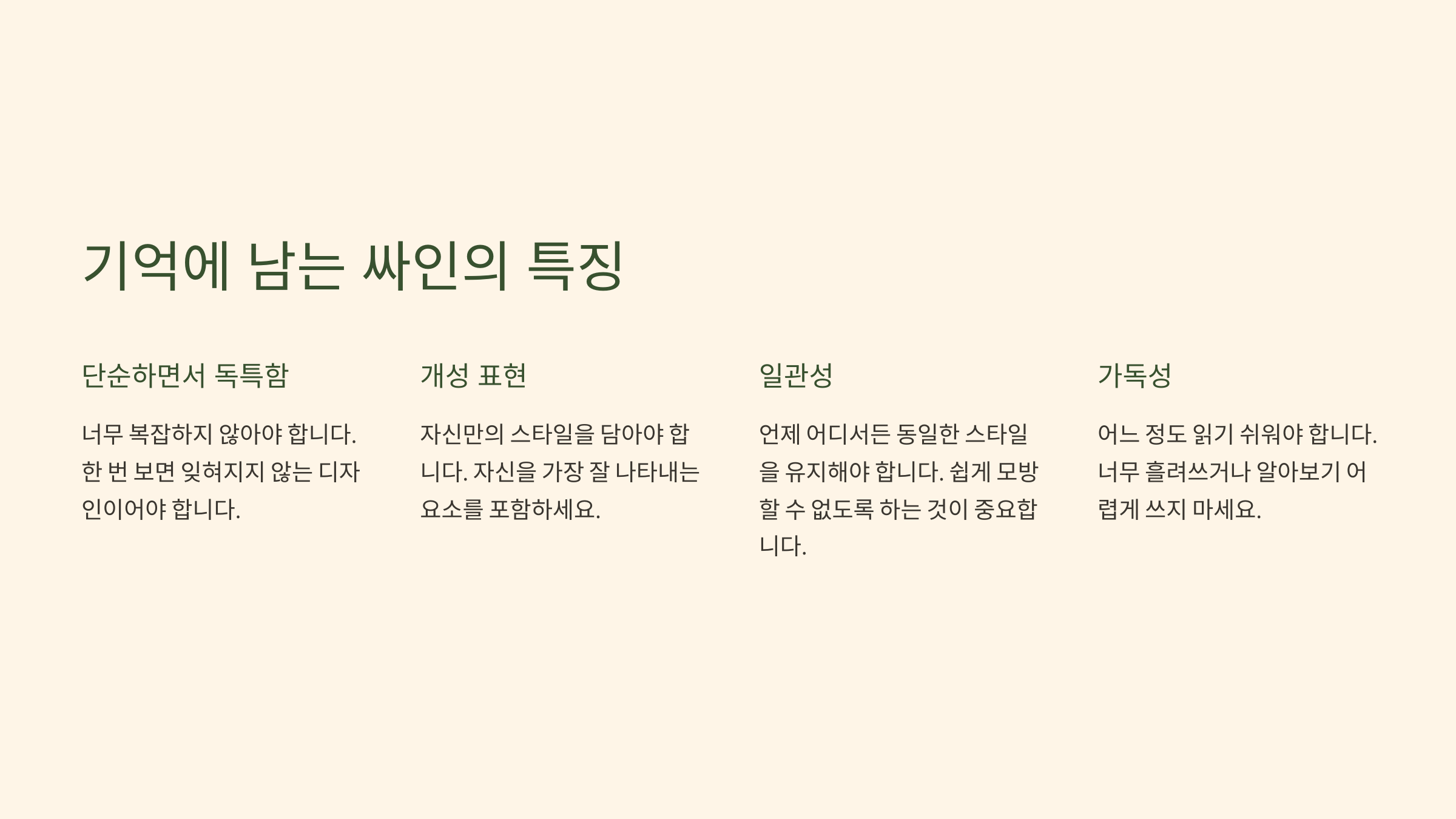 기억에 남는 싸인의 특징

단순하면서 독특함

너무 복잡하지 않아야 합니다. 한 번 보면 잊혀지지 않는 디자인이어야 합니다.

개성 표현

자신만의 스타일을 담아야 합니다. 자신을 가장 잘 나타내는 요소를 포함하세요.

일관성

언제 어디서든 동일한 스타일을 유지해야 합니다. 쉽게 모방할 수 없도록 하는 것이 중요합니다.

가독성

어느 정도 읽기 쉬워야 합니다. 너무 흘려쓰거나 알아보기 어렵게 쓰지 마세요.